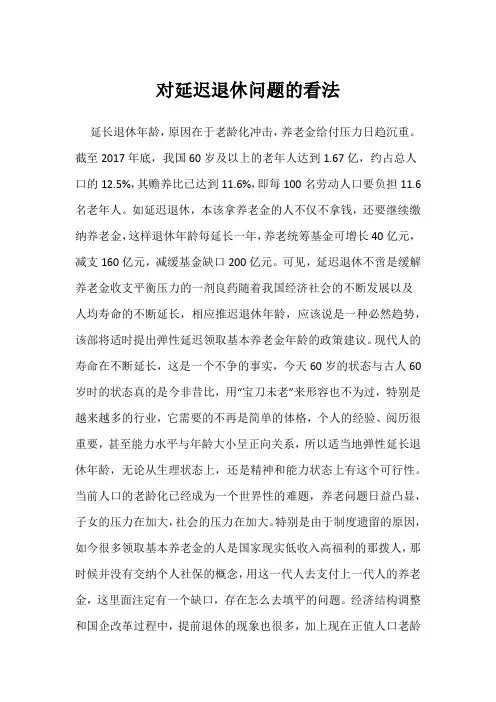 对延迟退休问题的看法

延长退休年龄，原因在于老龄化冲击，养老金给付压力日趋沉重。截至 2017 年底，我国 60 岁及以上的老年人达到 1.67 亿，约占总人口的 12.5%，其赡养比已达到 11.6%，即每 100 名劳动人口要负担 11.6 名老年人。如延迟退休，本该拿养老金的人不仅不拿钱，还要继续缴纳养老金，这样退休年龄每延长一年，养老统筹基金可增长 40 亿元，减支 160 亿元，减缓基金缺口 200 亿元。可见，延迟退休不啻是缓解养老金收支平衡压力的一剂良药随着我国经济社会的不断发展以及人均寿命的不断延长，相应推迟退休年龄，应该说是一种必然趋势，该部将适时提出弹性延迟领取基本养老金年龄的政策建议。现代人的寿命在不断延长，这是一个不争的事实，今天 60 岁的状态与古人 60 岁时的状态真的是今非昔比，用“宝刀未老”来形容也不为过，特别是越来越多的行业，它需要的不再是简单的体格，个人的经验、阅历很重要，甚至能力水平与年龄大小呈正向关系，所以适当地弹性延长退休年龄，无论从生理状态上，还是精神和能力状态上有这个可行性。当前人口的老龄化已经成为一个世界性的难题，养老问题日益凸显，子女的压力在加大，社会的压力在加大。特别是由于制度遗留的原因，如今很多领取基本养老金的人是国家现实低收入高福利的那拨人，那时候并没有交纳个人社保的概念，用这一代人去支付上一代人的养老金，这里面注定有一个缺口，存在怎么去填平的问题。经济结构调整和国企改革过程中，提前退休的现象也很多，加上现在正值人口老龄